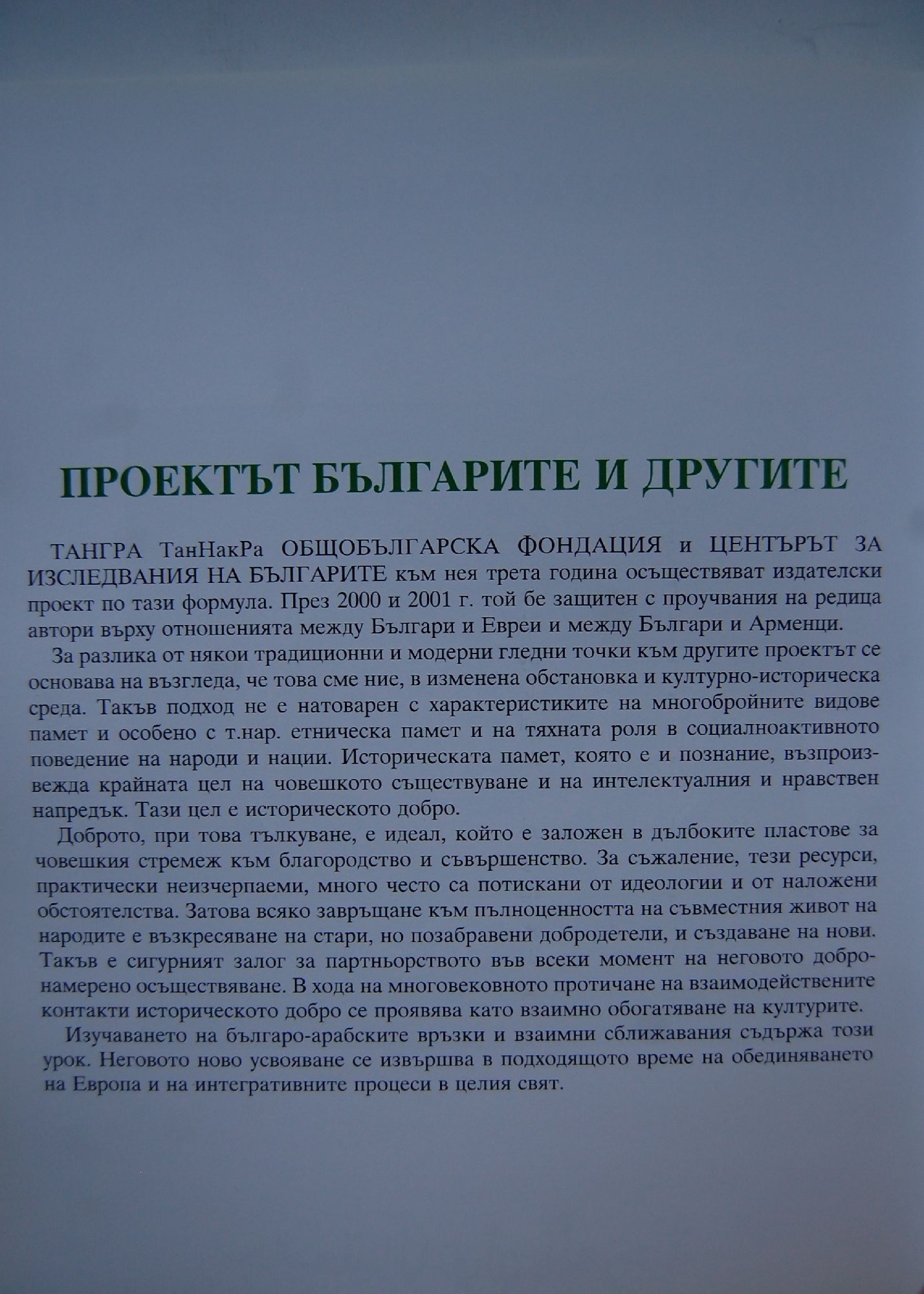 ПРОЕКТЪТ БЪЛГАРИТЕ И ДРУГИТЕ

ТАНГРА ТанНакРа ОБЩОБЪЛГАРСКА ФОНДАЦИЯ и ЦЕНТЪРЪТ ЗА ИЗСЛЕДВАНИЯ НА БЪЛГАРИТЕ към нея трета година осъществяват издателски проект по тази формула. През 2000 и 2001 г. той бе защитен с проучвания на редица автори върху отношенията между Българи и Евреи и между Българи и Арменци.

За разлика от някои традиционни и модерни гледни точки към другите проектът се основава на възгледа, че това сме ние, в изменена обстановка и културно-историческа среда. Такъв подход не е натоварен с характеристиките на многобройните видове памет и особено с т.нар. етническа памет и на тяхната роля в социалноактивното поведение на народи и нации. Историческата памет, която е и познание, възпроизвежда крайната цел на човешкото съществуване и на интелектуалния и нравствен напредък. Тази цел е историческото добро.

Доброто, при това тълкуване, е идеал, който е заложен в дълбоките пластове за човешкия стремеж към благородство и съвършенство. За съжаление, тези ресурси, практически неизчерпаеми, много често са потискани от идеологии и от наложени обстоятелства. Затова всяко завръщане към пълноценността на съвместния живот на народите е възкресяване на стари, но позабравени добродетели, и създаване на нови. Такъв е сигурният залог за партньорството във всеки момент на неговото добронамерено осъществяване. В хода на многовековното протичане на взаимодействените контакти историческото добро се проявява като взаимно обогатяване на културите.

Изучаването на българо-арабските връзки и взаимни сближавания съдържа този урок. Неговото ново усвояване се извършва в подходящото време на обединяването на Европа и на интегративните процеси в целия свят.